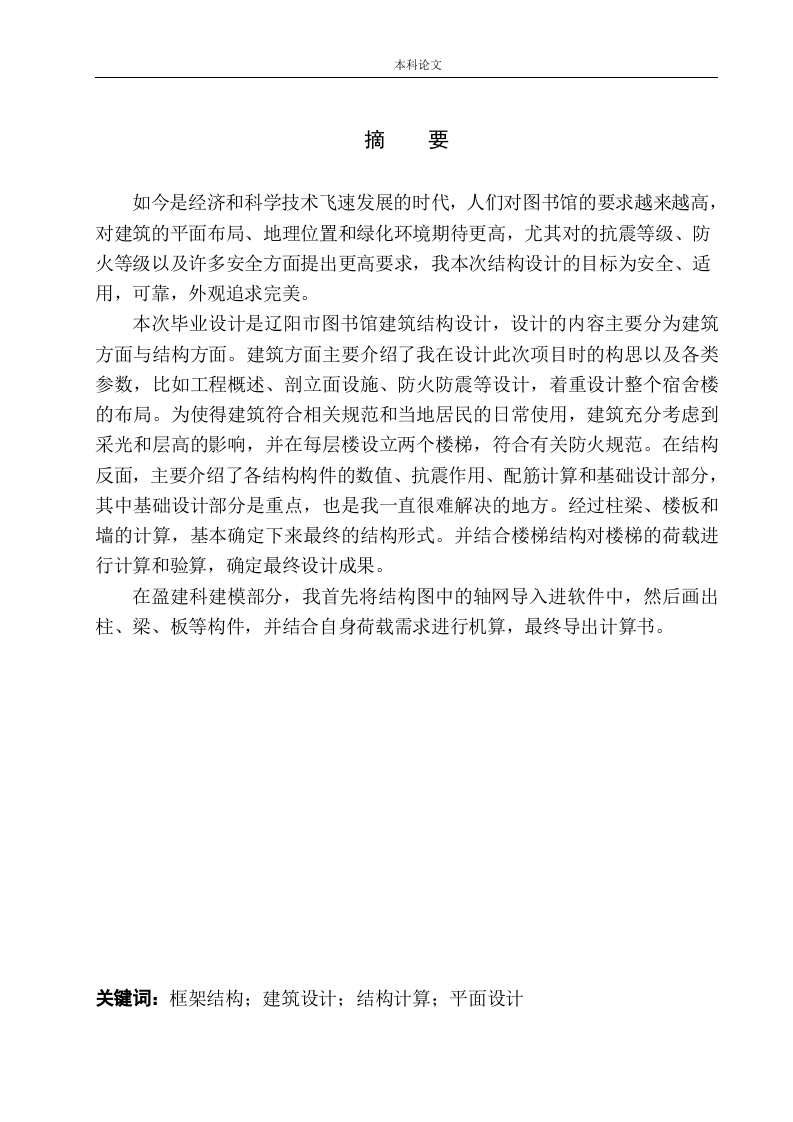 本科论文

摘　要

如今是经济和科学技术飞速发展的时代，人们对图书馆的要求越来越高，对建筑的平面布局、地理位置和绿化环境期待更高，尤其对的抗震等级、防火等级以及许多安全方面提出更高要求，我本次结构设计的目标为安全、适用，可靠，外观追求完美。

本次毕业设计是辽阳市图书馆建筑结构设计，设计的内容主要分为建筑方面与结构方面。建筑方面主要介绍了我在设计此次项目时的构思以及各类参数，比如工程概述、剖立面设施、防火防震等设计，着重设计整个宿舍楼的布局。为使得建筑符合相关规范和当地居民的日常使用，建筑充分考虑到采光和层高的影响，并在每层楼设立两个楼梯，符合有关防火规范。在结构反面，主要介绍了各结构构件的数值、抗震作用、配筋计算和基础设计部分，其中基础设计部分是重点，也是我一直很难解决的地方。经过柱梁、楼板和墙的计算，基本确定下来最终的结构形式。并结合楼梯结构对楼梯的荷载进行计算和验算，确定最终设计成果。

在盈建科建模部分，我首先将结构图中的轴网导入进软件中，然后画出柱、梁、板等构件，并结合自身荷载需求进行机算，最终导出计算书。

关键词：框架结构；建筑设计；结构计算；平面设计